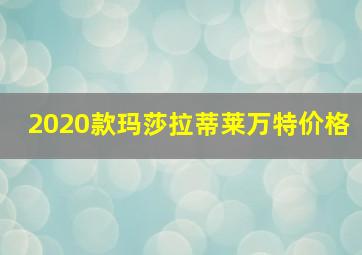 2020款玛莎拉蒂莱万特价格